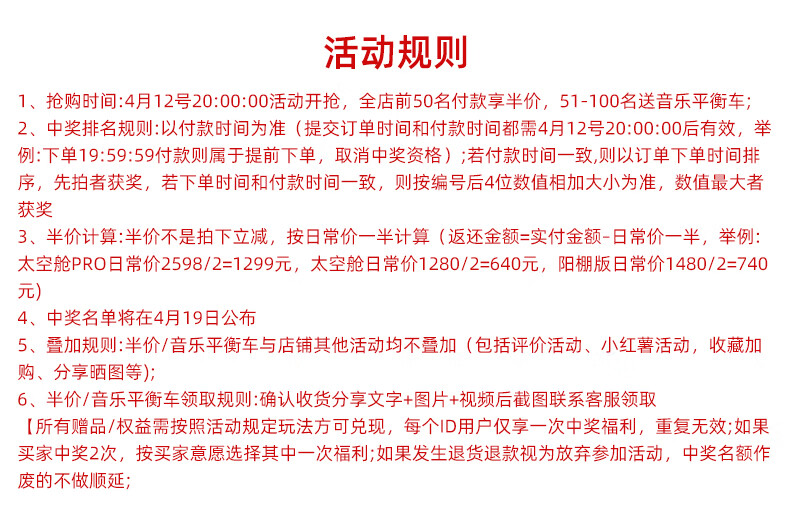 活动规则

1、抢购时间:4月12号20:00:00活动开抢，全店前50名付款享半价，51-100名送音乐平衡车;

2、中奖排名规则:以付款时间为准（提交订单时间和付款时间都需4月12号20:00:00后有效，举例:下单19:59:59付款则属于提前下单，取消中奖资格）;若付款时间一致,则以订单下单时间排序，先拍者获奖，若下单时间和付款时间一致，则按编号后4位数值相加大小为准，数值最大者获奖

3、半价计算:半价不是拍下立减，按日常价一半计算（返还金额=实付金额-日常价一半，举例:太空舱PRO日常价2598/2=1299元，太空舱日常价1280/2=640元，阳棚版日常价1480/2=740元)

4、中奖名单将在4月19日公布

5、叠加规则:半价/音乐平衡车与店铺其他活动均不叠加（包括评价活动、小红薯活动，收藏加购、分享晒图等);

6、半价/音乐平衡车领取规则:确认收货分享文字+图片+视频后截图联系客服领取

【所有赠品/权益需按照活动规定玩法方可兑现，每个ID用户仅享一次中奖福利，重复无效;如果买家中奖2次，按买家意愿选择其中一次福利;如果发生退货退款视为放弃参加活动，中奖名额作废的不做顺延;